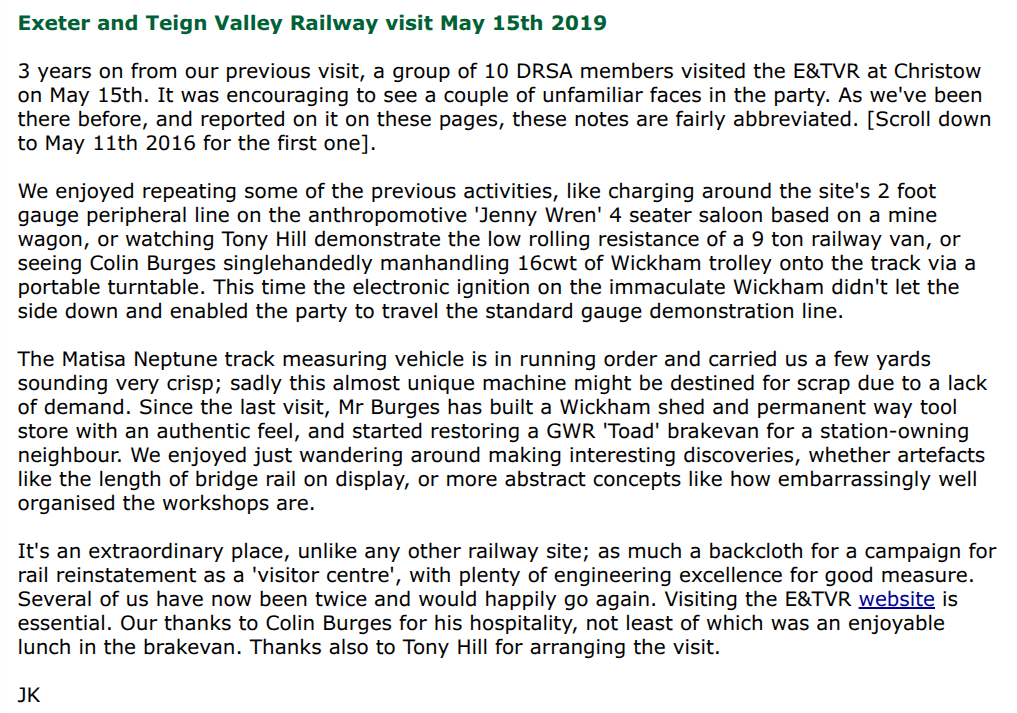 Exeter and Teign Valley Railway visit May 15th 2019

3 years on from our previous visit, a group of 10 DRSA members visited the E&TVR at Christow on May 15th. It was encouraging to see a couple of unfamiliar faces in the party. As we've been there before, and reported on it on these pages, these notes are fairly abbreviated. [Scroll down to May 11th 2016 for the first one].

We enjoyed repeating some of the previous activities, like charging around the site's 2 foot gauge peripheral line on the anthropomotive 'Jenny Wren' 4 seater saloon based on a mine wagon, or watching Tony Hill demonstrate the low rolling resistance of a 9 ton railway van, or seeing Colin Burges singlehandedly manhandling 16cwt of Wickham trolley onto the track via a portable turntable. This time the electronic ignition on the immaculate Wickham didn't let the side down and enabled the party to travel the standard gauge demonstration line.

The Matisa Neptune track measuring vehicle is in running order and carried us a few yards sounding very crisp; sadly this almost unique machine might be destined for scrap due to a lack of demand. Since the last visit, Mr Burges has built a Wickham shed and permanent way tool store with an authentic feel, and started restoring a GWR 'Toad' brakevan for a station-owning neighbour. We enjoyed just wandering around making interesting discoveries, whether artefacts like the length of bridge rail on display, or more abstract concepts like how embarrassingly well organised the workshops are.

It's an extraordinary place, unlike any other railway site; as much a backcloth for a campaign for rail reinstatement as a 'visitor centre', with plenty of engineering excellence for good measure. Several of us have now been twice and would happily go again. Visiting the E&TVR website is essential. Our thanks to Colin Burges for his hospitality, not least of which was an enjoyable lunch in the brakevan. Thanks also to Tony Hill for arranging the visit.

JK